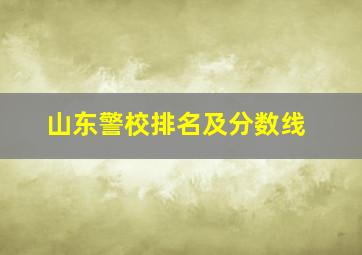 山东警校排名及分数线